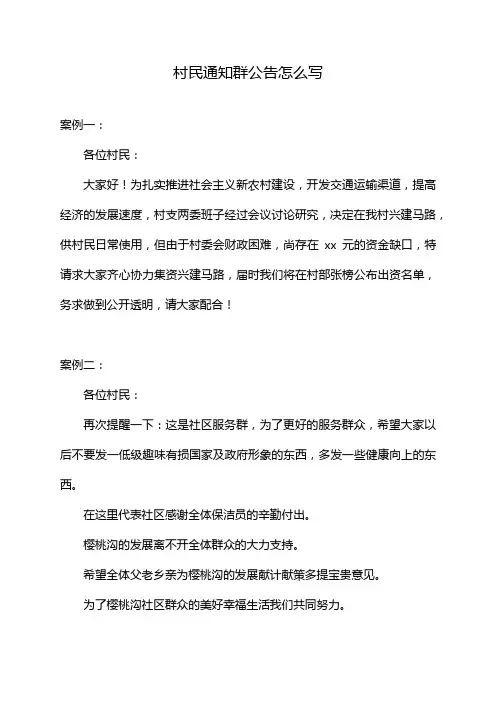 村民通知群公告怎么写

案例一：

各位村民：

大家好！为扎实推进社会主义新农村建设，开发交通运输渠道，提高经济的发展速度，村支两委班子经过会议讨论研究，决定在我村兴建马路，供村民日常使用，但由于村委会财政困难，尚存在 xx 元的资金缺口，特请求大家齐心协力集资兴建马路，届时我们将在村部张榜公布出资名单，务求做到公开透明，请大家配合！

案例二：

各位村民：

再次提醒一下：这是社区服务群，为了更好的服务群众，希望大家以后不要发一低级趣味有损国家及政府形象的东西，多发一些健康向上的东西。

在这里代表社区感谢全体保洁员的辛勤付出。

樱桃沟的发展离不开全体群众的大力支持。

希望全体父老乡亲为樱桃沟的发展献计献策多提宝贵意见。

为了樱桃沟社区群众的美好幸福生活我们共同努力。